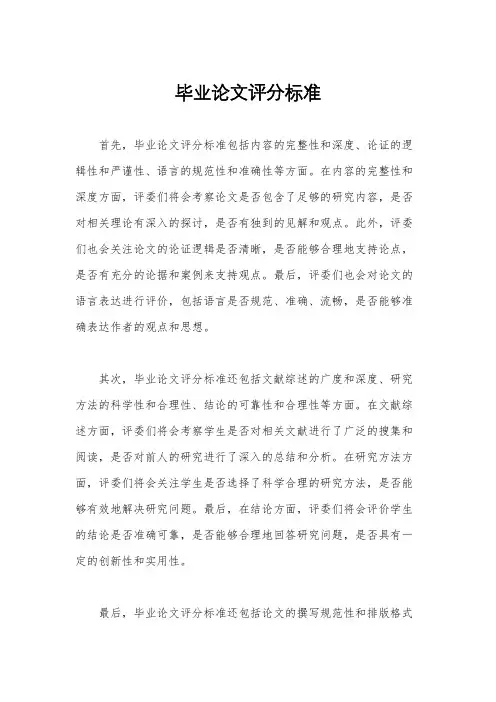 毕业论文评分标准

首先，毕业论文评分标准包括内容的完整性和深度、论证的逻辑性和严谨性、语言的规范性和准确性等方面。在内容的完整性和深度方面，评委们将会考察论文是否包含了足够的研究内容，是否对相关理论有深入的探讨，是否有独到的见解和观点。此外，评委们也会关注论文的论证逻辑是否清晰，是否能够合理地支持论点，是否有充分的论据和案例来支持观点。最后，评委们也会对论文的语言表达进行评价，包括语言是否规范、准确、流畅，是否能够准确表达作者的观点和思想。

其次，毕业论文评分标准还包括文献综述的广度和深度、研究方法的科学性和合理性、结论的可靠性和合理性等方面。在文献综述方面，评委们将会考察学生是否对相关文献进行了广泛的搜集和阅读，是否对前人的研究进行了深入的总结和分析。在研究方法方面，评委们将会关注学生是否选择了科学合理的研究方法，是否能够有效地解决研究问题。最后，在结论方面，评委们将会评价学生的结论是否准确可靠，是否能够合理地回答研究问题，是否具有一定的创新性和实用性。

最后，毕业论文评分标准还包括论文的撰写规范性和排版格式